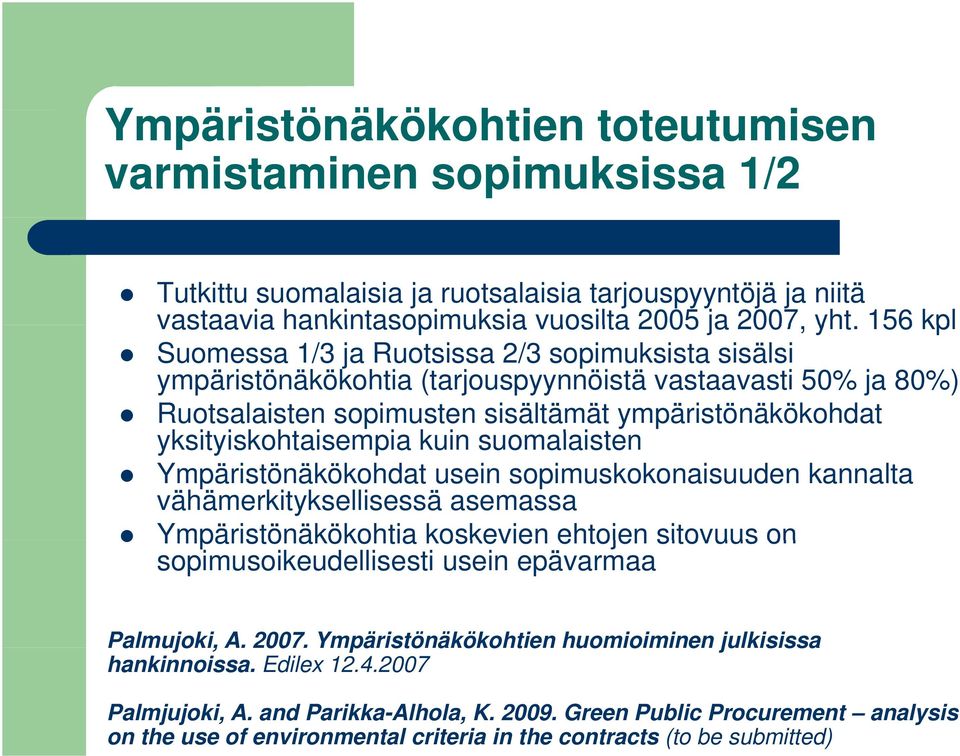 Ympäristönäkökohtien toteutumisen varmistaminen sopimuksissa 1/2

- Tutkittu suomalaisia ja ruotsalaisia tarjouspyyntöjä ja niitä vastaavia hankintasopimuksia vuosilta 2005 ja 2007, yht. 156 kpl
- Suomessa 1/3 ja Ruotsissa 2/3 sopimuksista sisälsi ympäristönäkökohtia (tarjouspyynnöistä vastaavasti 50% ja 80%)
- Ruotsalaisten sopimusten sisältämät ympäristönäkökohdat yksityiskohtaisempia kuin suomalaisten
- Ympäristönäkökohdat usein sopimuskokonaisuuden kannalta vähämerkityksellisessä asemassa
- Ympäristönäkökohtia koskevien ehtojen sitovuus on sopimusoikeudellisesti usein epävarmaa

Palmujoki, A. 2007. Ympäristönäkökohtien huomioiminen julkisissa hankinnoissa. Edilex 12.4.2007

Palmjujoki, A. and Parikka-Alhola, K. 2009. Green Public Procurement – analysis on the use of environmental criteria in the contracts (to be submitted)